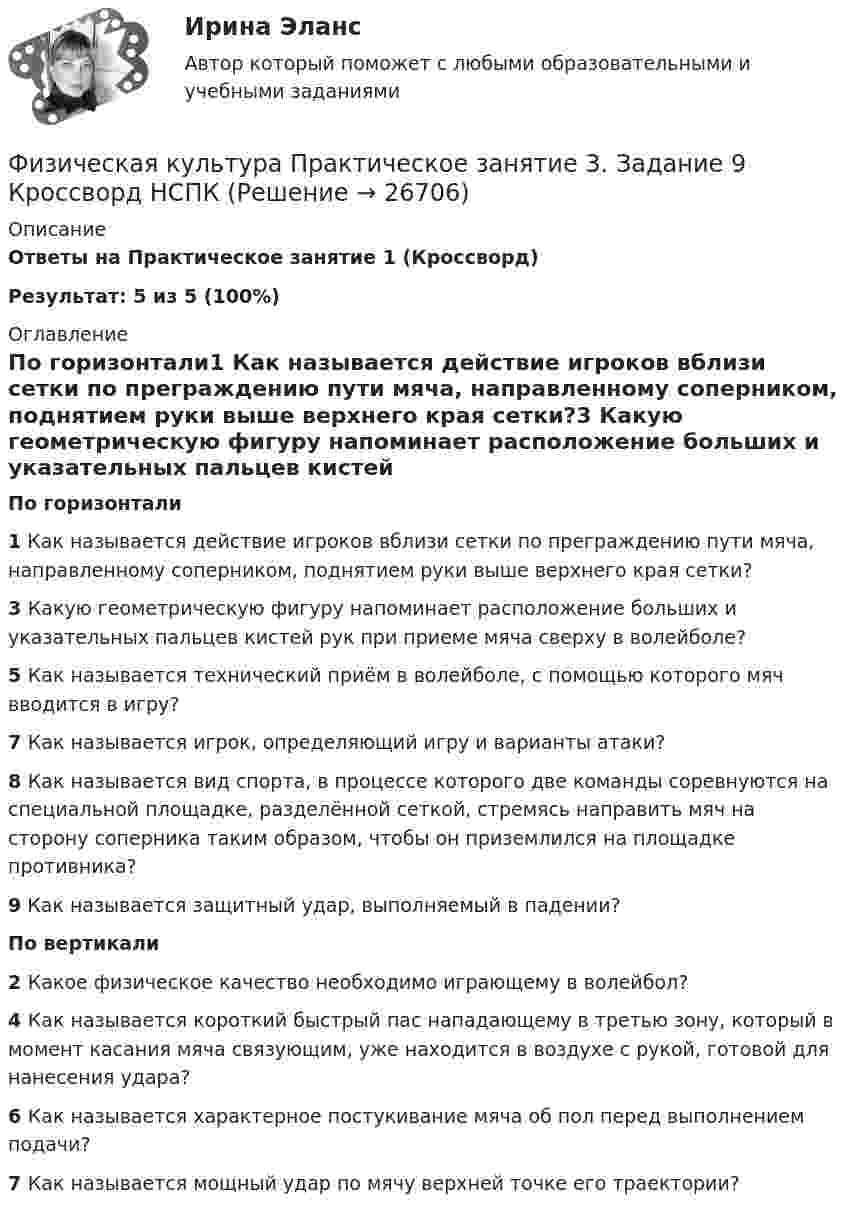 Ирина Эланс

Автор который поможет с любыми образовательными и учебными заданиями

Физическая культура Практическое занятие 3. Задание 9 Кроссворд НСПК (Решение → 26706)

Описание

Ответы на Практическое занятие 1 (Кроссворд)

Результат: 5 из 5 (100%)

Оглавление

По горизонтали1 Как называется действие игроков вблизи сетки по преграждению пути мяча, направленному соперником, поднятием руки выше верхнего края сетки?3 Какую геометрическую фигуру напоминает расположение больших и указательных пальцев кистей

По горизонтали

1 Как называется действие игроков вблизи сетки по преграждению пути мяча, направленному соперником, поднятием руки выше верхнего края сетки?

3 Какую геометрическую фигуру напоминает расположение больших и указательных пальцев кистей рук при приеме мяча сверху в волейболе?

5 Как называется технический приём в волейболе, с помощью которого мяч вводится в игру?

7 Как называется игрок, определяющий игру и варианты атаки?

8 Как называется вид спорта, в процессе которого две команды соревнуются на специальной площадке, разделённой сеткой, стремясь направить мяч на сторону соперника таким образом, чтобы он приземлился на площадке противника?

9 Как называется защитный удар, выполняемый в падении?

По вертикали

2 Какое физическое качество необходимо играющему в волейбол?

4 Как называется короткий быстрый пас нападающему в третью зону, который в момент касания мяча связующим, уже находится в воздухе с рукой, готовой для нанесения удара?

6 Как называется характерное постукивание мяча об пол перед выполнением подачи?

7 Как называется мощный удар по мячу верхней точке его траектории?